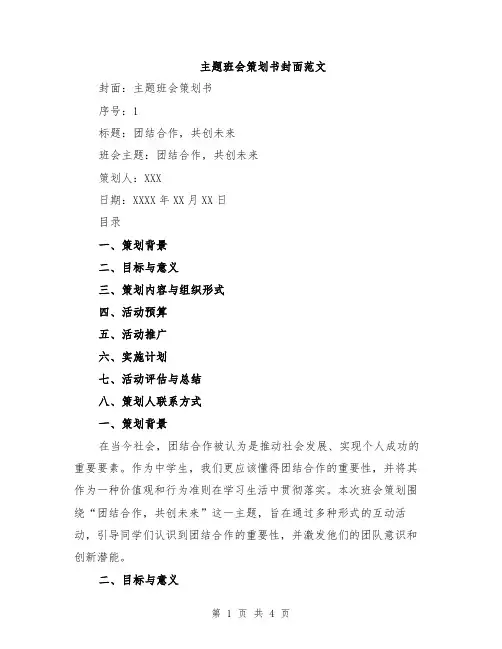 主题班会策划书封面范文

封面：主题班会策划书

序号：1

标题：团结合作，共创未来

班会主题：团结合作，共创未来

策划人：XXX

日期：XXXX 年 XX 月 XX 日

目录

一、策划背景

二、目标与意义

三、策划内容与组织形式

四、活动预算

五、活动推广

六、实施计划

七、活动评估与总结

八、策划人联系方式

一、策划背景

在当今社会，团结合作被认为是推动社会发展、实现个人成功的重要要素。作为中学生，我们更应该懂得团结合作的重要性，并将其作为一种价值观和行为准则在学习生活中贯彻落实。本次班会策划围绕“团结合作，共创未来”这一主题，旨在通过多种形式的互动活动，引导同学们认识到团结合作的重要性，并激发他们的团队意识和创新潜能。

二、目标与意义

第 1 页 共 4 页